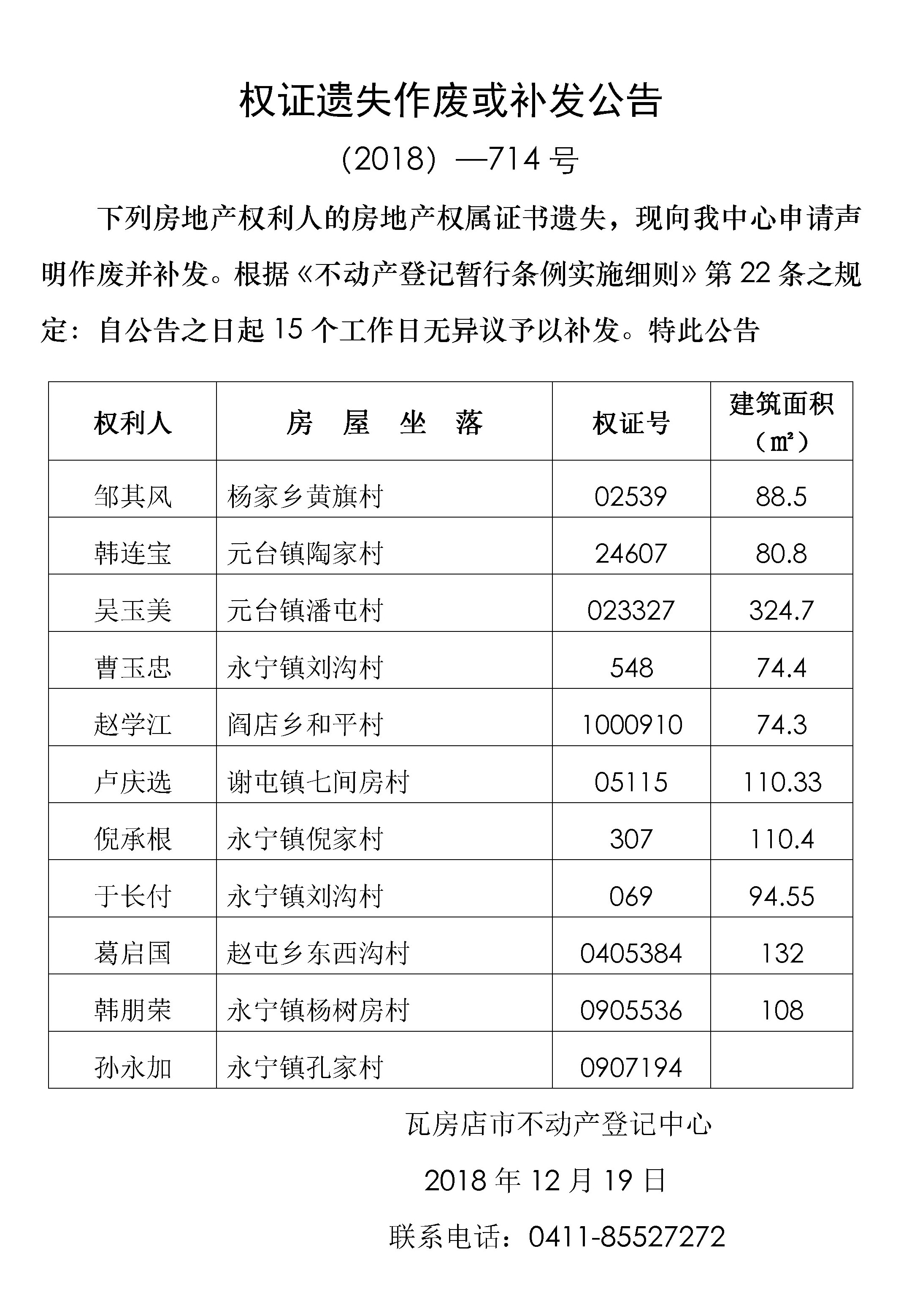 权证遗失作废或补发公告

（2018）—714 号

下列房地产权利人的房地产权属证书遗失，现向我中心申请声明作废并补发。根据《不动产登记暂行条例实施细则》第 22 条之规定：自公告之日起 15 个工作日无异议予以补发。特此公告

| 权利人 | 房 屋 坐 落 | 权证号 | 建筑面积（㎡） |
|---|---|---|---|
| 邹其风 | 杨家乡黄旗村 | 02539 | 88.5 |
| 韩连宝 | 元台镇陶家村 | 24607 | 80.8 |
| 吴玉美 | 元台镇潘屯村 | 023327 | 324.7 |
| 曹玉忠 | 永宁镇刘沟村 | 548 | 74.4 |
| 赵学江 | 阎店乡和平村 | 1000910 | 74.3 |
| 卢庆选 | 谢屯镇七间房村 | 05115 | 110.33 |
| 倪承根 | 永宁镇倪家村 | 307 | 110.4 |
| 于长付 | 永宁镇刘沟村 | 069 | 94.55 |
| 葛启国 | 赵屯乡东西沟村 | 0405384 | 132 |
| 韩朋荣 | 永宁镇杨树房村 | 0905536 | 108 |
| 孙永加 | 永宁镇孔家村 | 0907194 | |

瓦房店市不动产登记中心

2018 年 12 月 19 日

联系电话：0411-85527272